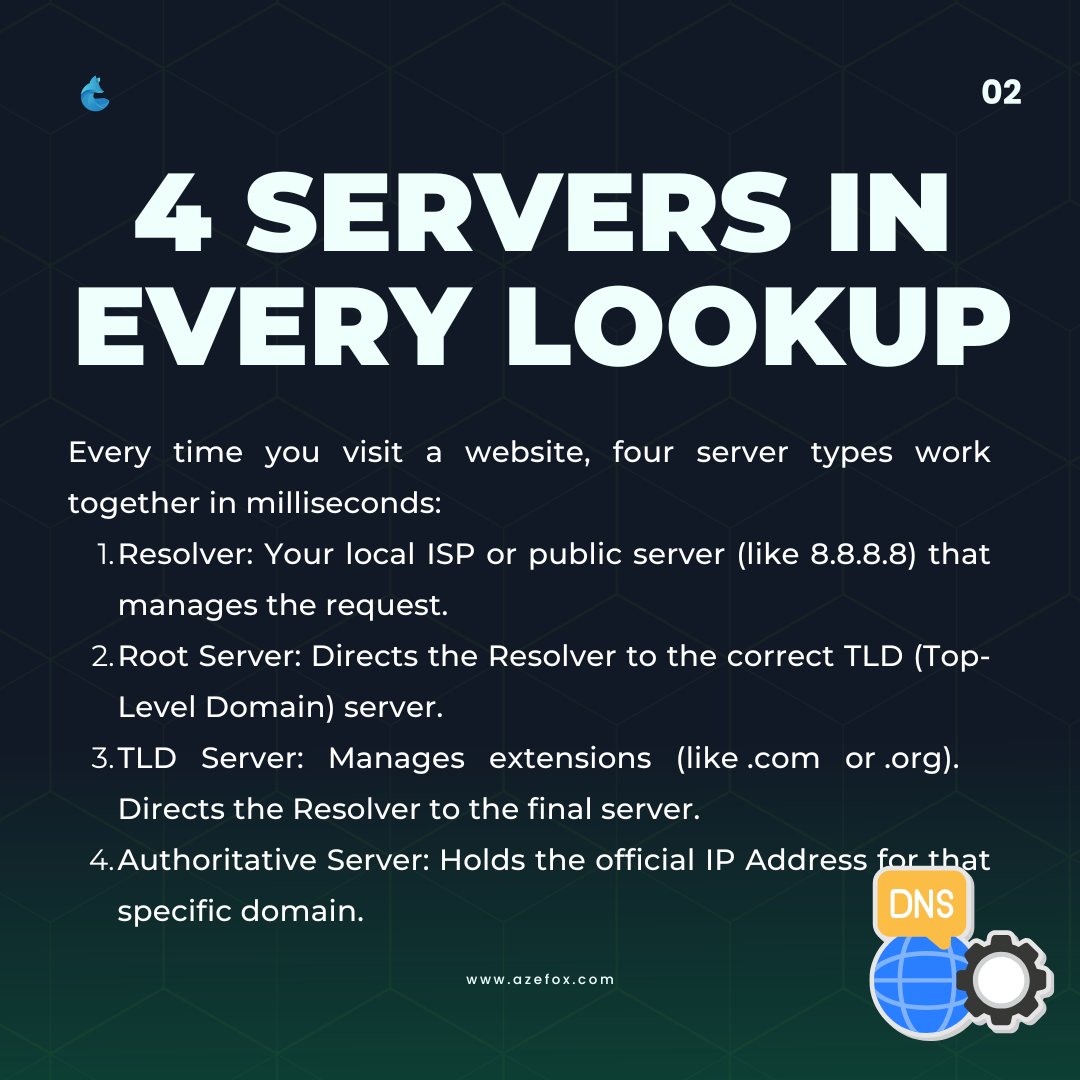 02

4 SERVERS IN EVERY LOOKUP

Every time you visit a website, four server types work together in milliseconds:

1. Resolver: Your local ISP or public server (like 8.8.8.8) that manages the request.
2. Root Server: Directs the Resolver to the correct TLD (Top-Level Domain) server.
3. TLD Server: Manages extensions (like .com or .org). Directs the Resolver to the final server.
4. Authoritative Server: Holds the official IP Address for that specific domain.

DNS

www.azefox.com